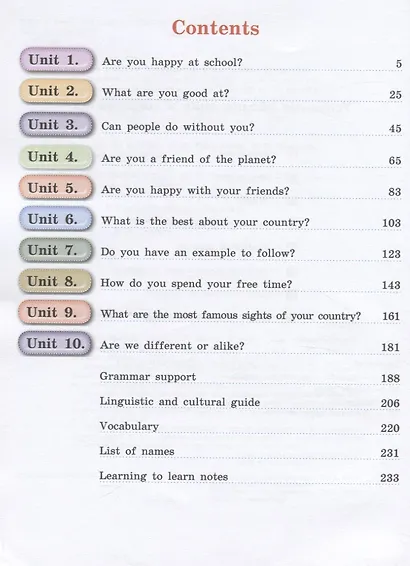 Contents

Unit 1. Are you happy at school? 5

Unit 2. What are you good at? 25

Unit 3. Can people do without you? 45

Unit 4. Are you a friend of the planet? 65

Unit 5. Are you happy with your friends? 83

Unit 6. What is the best about your country? 103

Unit 7. Do you have an example to follow? 123

Unit 8. How do you spend your free time? 143

Unit 9. What are the most famous sights of your country? 161

Unit 10. Are we different or alike? 181

Grammar support 188

Linguistic and cultural guide 206

Vocabulary 220

List of names 231

Learning to learn notes 233